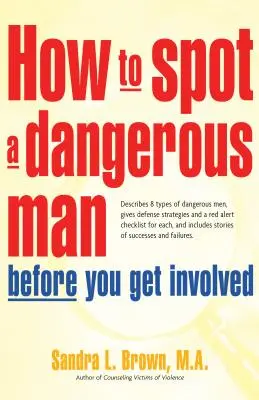 How to spot a dangerous man

Describes 8 types of dangerous men, gives defense strategies and a red alert checklist for each, and includes stories of successes and failures.

before you get involved

Sandra L. Brown, M.A.
Author of Counseling Victims of Violence